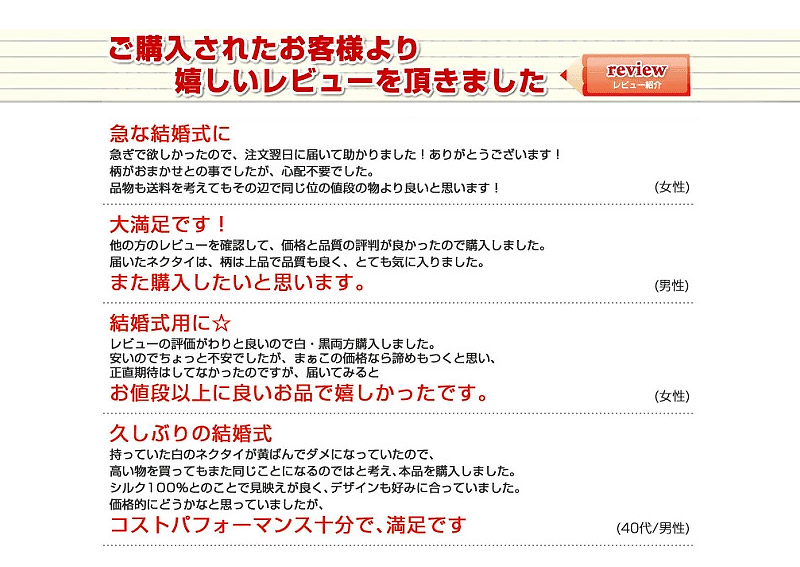 ご購入されたお客様より
嬉しいレビューを頂きました

review
レビュー紹介

急な結婚式に
急ぎで欲しかったので、注文翌日に届いて助かりました！ありがとうございます！
柄がおまかせとの事でしたが、心配不要でした。
品物も送料を考えてもその辺で同じ位の値段の物より良いと思います！
(女性)

大満足です！
他の方のレビューを確認して、価格と品質の評判が良かったので購入しました。
届いたネクタイは、柄は上品で品質も良く、とても気に入りました。
また購入したいと思います。
(男性)

結婚式用に☆
レビューの評価がわりと良いので白・黒両方購入しました。
安いのでちょっと不安でしたが、まぁこの価格なら諦めもつくと思い、
正直期待はしてなかったのですが、届いてみると
お値段以上に良いお品で嬉しかったです。
(女性)

久しぶりの結婚式
持っていた白のネクタイが黄ばんでダメになっていたので、
高い物を買ってもまた同じことになるのではと考え、本品を購入しました。
シルク100%とのことで見映えが良く、デザインも好みに合っていました。
価格的にどうかなと思っていましたが、
コストパフォーマンス十分で、満足です
(40代/男性)